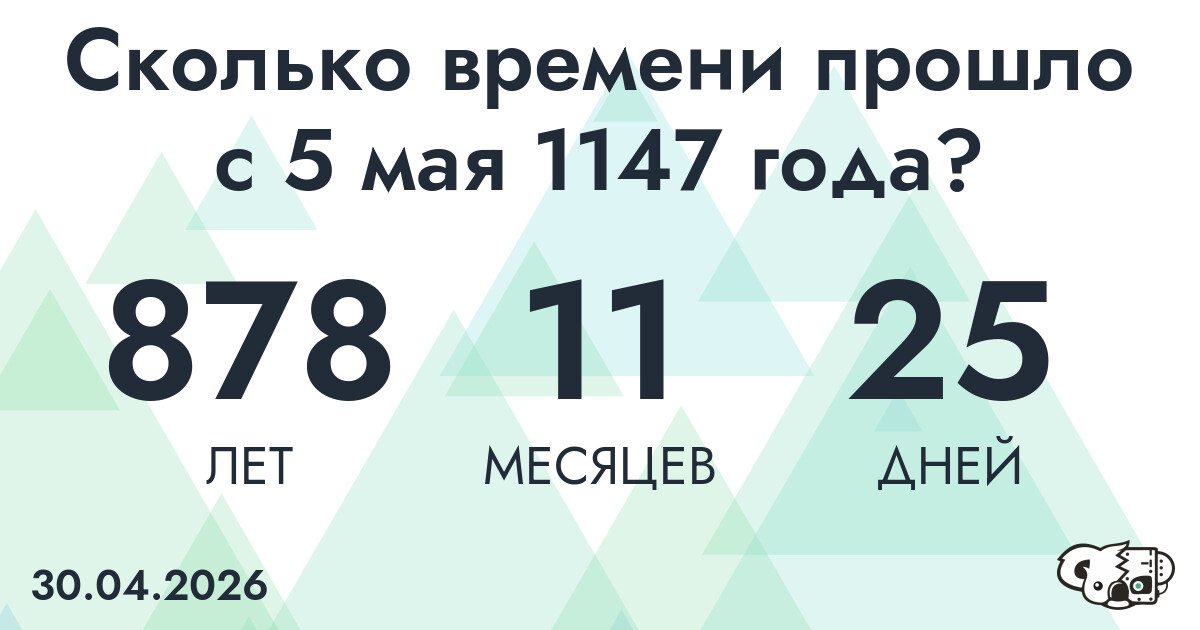 Сколько времени прошло с 5 мая 1147 года?

878
ЛЕТ

11
МЕСЯЦЕВ

25
ДНЕЙ

30.04.2026